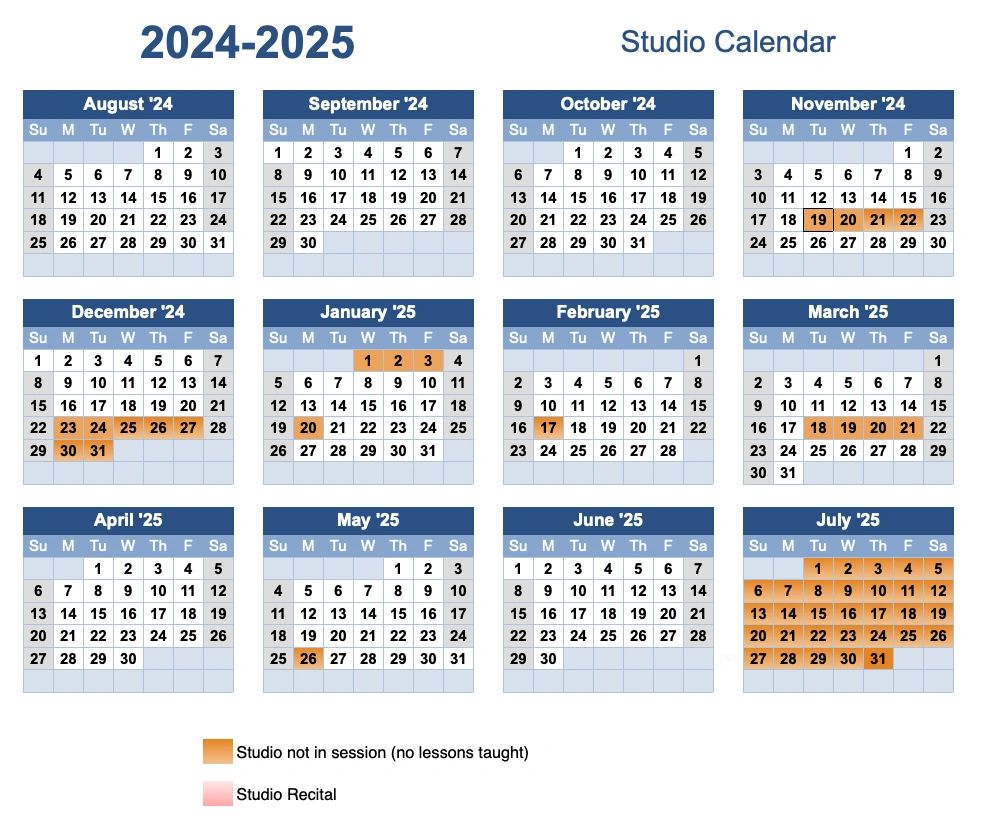 2024-2025

Studio Calendar

August '24

| Su | M | Tu | W | Th | F | Sa |
|---|---|---|---|---|---|---|
| | | | | 1 | 2 | 3 |
| 4 | 5 | 6 | 7 | 8 | 9 | 10 |
| 11 | 12 | 13 | 14 | 15 | 16 | 17 |
| 18 | 19 | 20 | 21 | 22 | 23 | 24 |
| 25 | 26 | 27 | 28 | 29 | 30 | 31 |

September '24

| Su | M | Tu | W | Th | F | Sa |
|---|---|---|---|---|---|---|
| 1 | 2 | 3 | 4 | 5 | 6 | 7 |
| 8 | 9 | 10 | 11 | 12 | 13 | 14 |
| 15 | 16 | 17 | 18 | 19 | 20 | 21 |
| 22 | 23 | 24 | 25 | 26 | 27 | 28 |
| 29 | 30 | | | | | |

October '24

| Su | M | Tu | W | Th | F | Sa |
|---|---|---|---|---|---|---|
| | | 1 | 2 | 3 | 4 | 5 |
| 6 | 7 | 8 | 9 | 10 | 11 | 12 |
| 13 | 14 | 15 | 16 | 17 | 18 | 19 |
| 20 | 21 | 22 | 23 | 24 | 25 | 26 |
| 27 | 28 | 29 | 30 | 31 | | |

November '24

| Su | M | Tu | W | Th | F | Sa |
|---|---|---|---|---|---|---|
| | | | | | 1 | 2 |
| 3 | 4 | 5 | 6 | 7 | 8 | 9 |
| 10 | 11 | 12 | 13 | 14 | 15 | 16 |
| 17 | 18 | 19 | 20 | 21 | 22 | 23 |
| 24 | 25 | 26 | 27 | 28 | 29 | 30 |

December '24

| Su | M | Tu | W | Th | F | Sa |
|---|---|---|---|---|---|---|
| 1 | 2 | 3 | 4 | 5 | 6 | 7 |
| 8 | 9 | 10 | 11 | 12 | 13 | 14 |
| 15 | 16 | 17 | 18 | 19 | 20 | 21 |
| 22 | 23 | 24 | 25 | 26 | 27 | 28 |
| 29 | 30 | 31 | | | | |

January '25

| Su | M | Tu | W | Th | F | Sa |
|---|---|---|---|---|---|---|
| | | | 1 | 2 | 3 | 4 |
| 5 | 6 | 7 | 8 | 9 | 10 | 11 |
| 12 | 13 | 14 | 15 | 16 | 17 | 18 |
| 19 | 20 | 21 | 22 | 23 | 24 | 25 |
| 26 | 27 | 28 | 29 | 30 | 31 | |

February '25

| Su | M | Tu | W | Th | F | Sa |
|---|---|---|---|---|---|---|
| | | | | | | 1 |
| 2 | 3 | 4 | 5 | 6 | 7 | 8 |
| 9 | 10 | 11 | 12 | 13 | 14 | 15 |
| 16 | 17 | 18 | 19 | 20 | 21 | 22 |
| 23 | 24 | 25 | 26 | 27 | 28 | |

March '25

| Su | M | Tu | W | Th | F | Sa |
|---|---|---|---|---|---|---|
| | | | | | | 1 |
| 2 | 3 | 4 | 5 | 6 | 7 | 8 |
| 9 | 10 | 11 | 12 | 13 | 14 | 15 |
| 16 | 17 | 18 | 19 | 20 | 21 | 22 |
| 23 | 24 | 25 | 26 | 27 | 28 | 29 |
| 30 | 31 | | | | | |

April '25

| Su | M | Tu | W | Th | F | Sa |
|---|---|---|---|---|---|---|
| | | 1 | 2 | 3 | 4 | 5 |
| 6 | 7 | 8 | 9 | 10 | 11 | 12 |
| 13 | 14 | 15 | 16 | 17 | 18 | 19 |
| 20 | 21 | 22 | 23 | 24 | 25 | 26 |
| 27 | 28 | 29 | 30 | | | |

May '25

| Su | M | Tu | W | Th | F | Sa |
|---|---|---|---|---|---|---|
| | | | | 1 | 2 | 3 |
| 4 | 5 | 6 | 7 | 8 | 9 | 10 |
| 11 | 12 | 13 | 14 | 15 | 16 | 17 |
| 18 | 19 | 20 | 21 | 22 | 23 | 24 |
| 25 | 26 | 27 | 28 | 29 | 30 | 31 |

June '25

| Su | M | Tu | W | Th | F | Sa |
|---|---|---|---|---|---|---|
| 1 | 2 | 3 | 4 | 5 | 6 | 7 |
| 8 | 9 | 10 | 11 | 12 | 13 | 14 |
| 15 | 16 | 17 | 18 | 19 | 20 | 21 |
| 22 | 23 | 24 | 25 | 26 | 27 | 28 |
| 29 | 30 | | | | | |

July '25

| Su | M | Tu | W | Th | F | Sa |
|---|---|---|---|---|---|---|
| | | 1 | 2 | 3 | 4 | 5 |
| 6 | 7 | 8 | 9 | 10 | 11 | 12 |
| 13 | 14 | 15 | 16 | 17 | 18 | 19 |
| 20 | 21 | 22 | 23 | 24 | 25 | 26 |
| 27 | 28 | 29 | 30 | 31 | | |

Studio not in session (no lessons taught)

Studio Recital